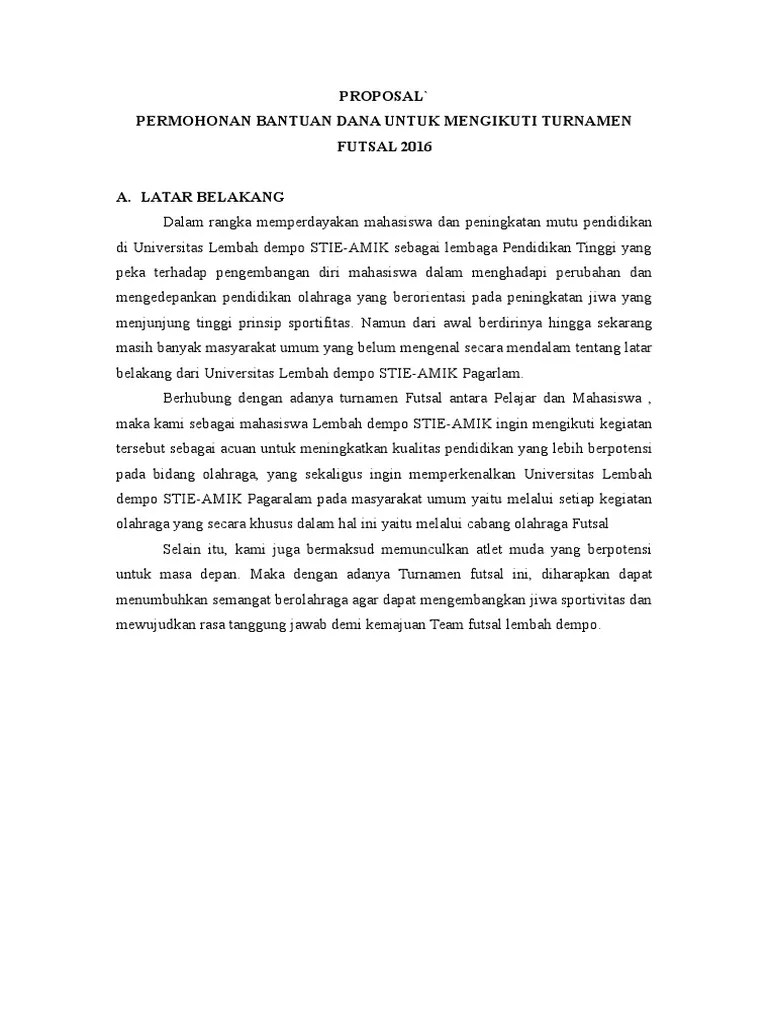 PROPOSAL`
PERMOHONAN BANTUAN DANA UNTUK MENGIKUTI TURNAMEN FUTSAL 2016

A. LATAR BELAKANG

Dalam rangka memperdayakan mahasiswa dan peningkatan mutu pendidikan di Universitas Lembah dempo STIE-AMIK sebagai lembaga Pendidikan Tinggi yang peka terhadap pengembangan diri mahasiswa dalam menghadapi perubahan dan mengedepankan pendidikan olahraga yang berorientasi pada peningkatan jiwa yang menjunjung tinggi prinsip sportifitas. Namun dari awal berdirinya hingga sekarang masih banyak masyarakat umum yang belum mengenal secara mendalam tentang latar belakang dari Universitas Lembah dempo STIE-AMIK Pagarlam.

Berhubung dengan adanya turnamen Futsal antara Pelajar dan Mahasiswa , maka kami sebagai mahasiswa Lembah dempo STIE-AMIK ingin mengikuti kegiatan tersebut sebagai acuan untuk meningkatkan kualitas pendidikan yang lebih berpotensi pada bidang olahraga, yang sekaligus ingin memperkenalkan Universitas Lembah dempo STIE-AMIK Pagaralam pada masyarakat umum yaitu melalui setiap kegiatan olahraga yang secara khusus dalam hal ini yaitu melalui cabang olahraga Futsal

Selain itu, kami juga bermaksud memunculkan atlet muda yang berpotensi untuk masa depan. Maka dengan adanya Turnamen futsal ini, diharapkan dapat menumbuhkan semangat berolahraga agar dapat mengembangkan jiwa sportivitas dan mewujudkan rasa tanggung jawab demi kemajuan Team futsal lembah dempo.